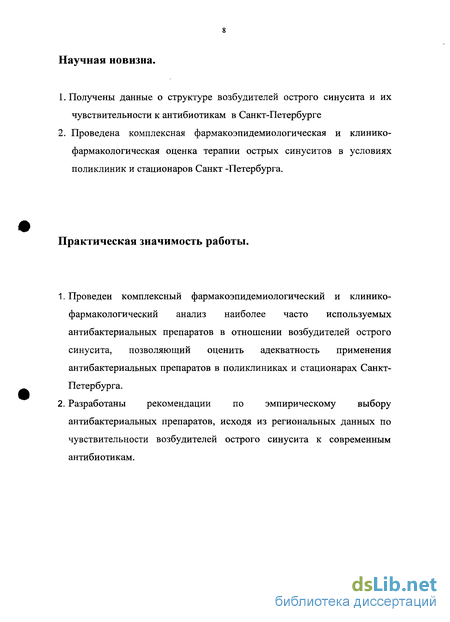 8

Научная новизна.

1. Получены данные о структуре возбудителей острого синусита и их чувствительности к антибиотикам в Санкт-Петербурге

2. Проведена комплексная фармакоэпидемиологическая и клинико-фармакологическая оценка терапии острых синуситов в условиях поликлиник и стационаров Санкт -Петербурга.

Практическая значимость работы.

1. Проведен комплексный фармакоэпидемиологический и клинико-фармакологический анализ наиболее часто используемых антибактериальных препаратов в отношении возбудителей острого синусита, позволяющий оценить адекватность применения антибактериальных препаратов в поликлиниках и стационарах Санкт-Петербурга.

2. Разработаны рекомендации по эмпирическому выбору антибактериальных препаратов, исходя из региональных данных по чувствительности возбудителей острого синусита к современным антибиотикам.

dsLib.net
библиотека диссертаций